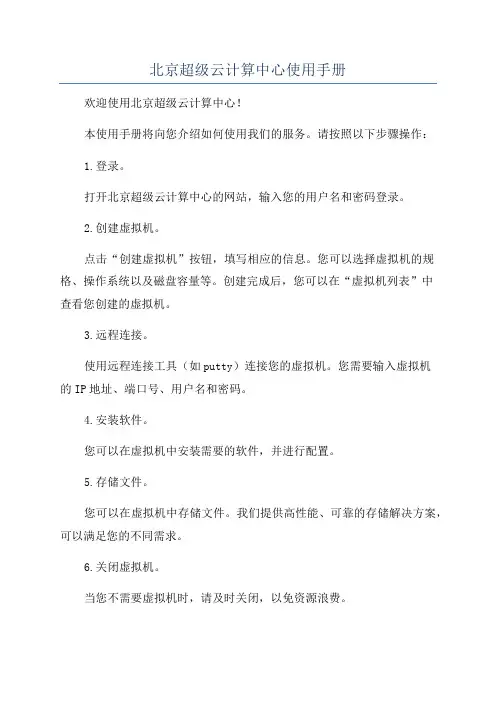 北京超级云计算中心使用手册

欢迎使用北京超级云计算中心!

本使用手册将向您介绍如何使用我们的服务。请按照以下步骤操作:

1.登录。

打开北京超级云计算中心的网站，输入您的用户名和密码登录。

2.创建虚拟机。

点击“创建虚拟机”按钮，填写相应的信息。您可以选择虚拟机的规格、操作系统以及磁盘容量等。创建完成后，您可以在“虚拟机列表”中查看您创建的虚拟机。

3.远程连接。

使用远程连接工具（如putty）连接您的虚拟机。您需要输入虚拟机的IP地址、端口号、用户名和密码。

4.安装软件。

您可以在虚拟机中安装需要的软件，并进行配置。

5.存储文件。

您可以在虚拟机中存储文件。我们提供高性能、可靠的存储解决方案，可以满足您的不同需求。

6.关闭虚拟机。

当您不需要虚拟机时，请及时关闭，以免资源浪费。